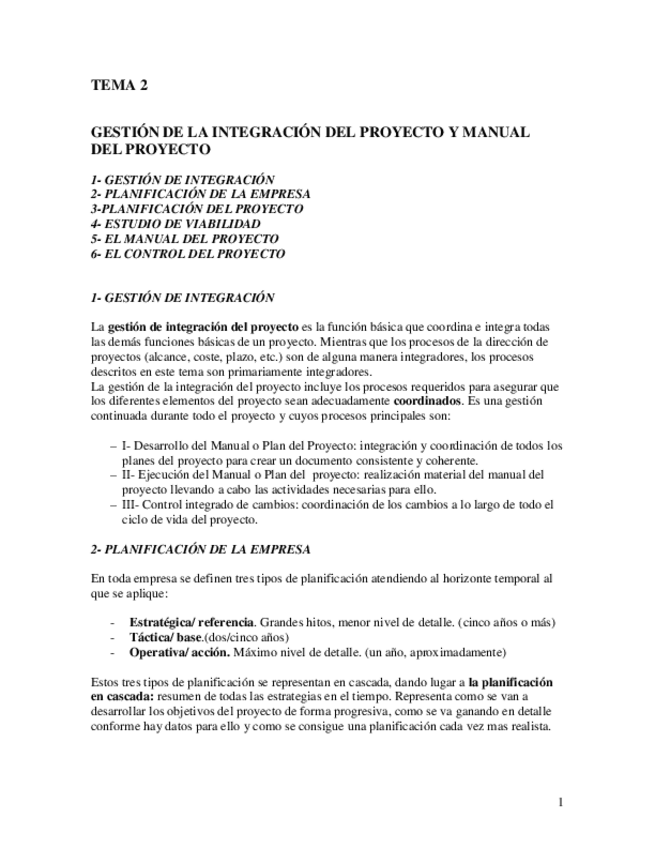 TEMA 2

GESTIÓN DE LA INTEGRACIÓN DEL PROYECTO Y MANUAL DEL PROYECTO

1- GESTIÓN DE INTEGRACIÓN
2- PLANIFICACIÓN DE LA EMPRESA
3-PLANIFICACIÓN DEL PROYECTO
4- ESTUDIO DE VIABILIDAD
5- EL MANUAL DEL PROYECTO
6- EL CONTROL DEL PROYECTO

1- GESTIÓN DE INTEGRACIÓN

La gestión de integración del proyecto es la función básica que coordina e integra todas las demás funciones básicas de un proyecto. Mientras que los procesos de la dirección de proyectos (alcance, coste, plazo, etc.) son de alguna manera integradores, los procesos descritos en este tema son primariamente integradores.
La gestión de la integración del proyecto incluye los procesos requeridos para asegurar que los diferentes elementos del proyecto sean adecuadamente coordinados. Es una gestión continuada durante todo el proyecto y cuyos procesos principales son:

– I- Desarrollo del Manual o Plan del Proyecto: integración y coordinación de todos los planes del proyecto para crear un documento consistente y coherente.
– II- Ejecución del Manual o Plan del proyecto: realización material del manual del proyecto llevando a cabo las actividades necesarias para ello.
– III- Control integrado de cambios: coordinación de los cambios a lo largo de todo el ciclo de vida del proyecto.

2- PLANIFICACIÓN DE LA EMPRESA

En toda empresa se definen tres tipos de planificación atendiendo al horizonte temporal al que se aplique:

- Estratégica/ referencia. Grandes hitos, menor nivel de detalle. (cinco años o más)
- Táctica/ base.(dos/cinco años)
- Operativa/ acción. Máximo nivel de detalle. (un año, aproximadamente)

Estos tres tipos de planificación se representan en cascada, dando lugar a la planificación en cascada: resumen de todas las estrategias en el tiempo. Representa como se van a desarrollar los objetivos del proyecto de forma progresiva, como se va ganando en detalle conforme hay datos para ello y como se consigue una planificación cada vez mas realista.

1